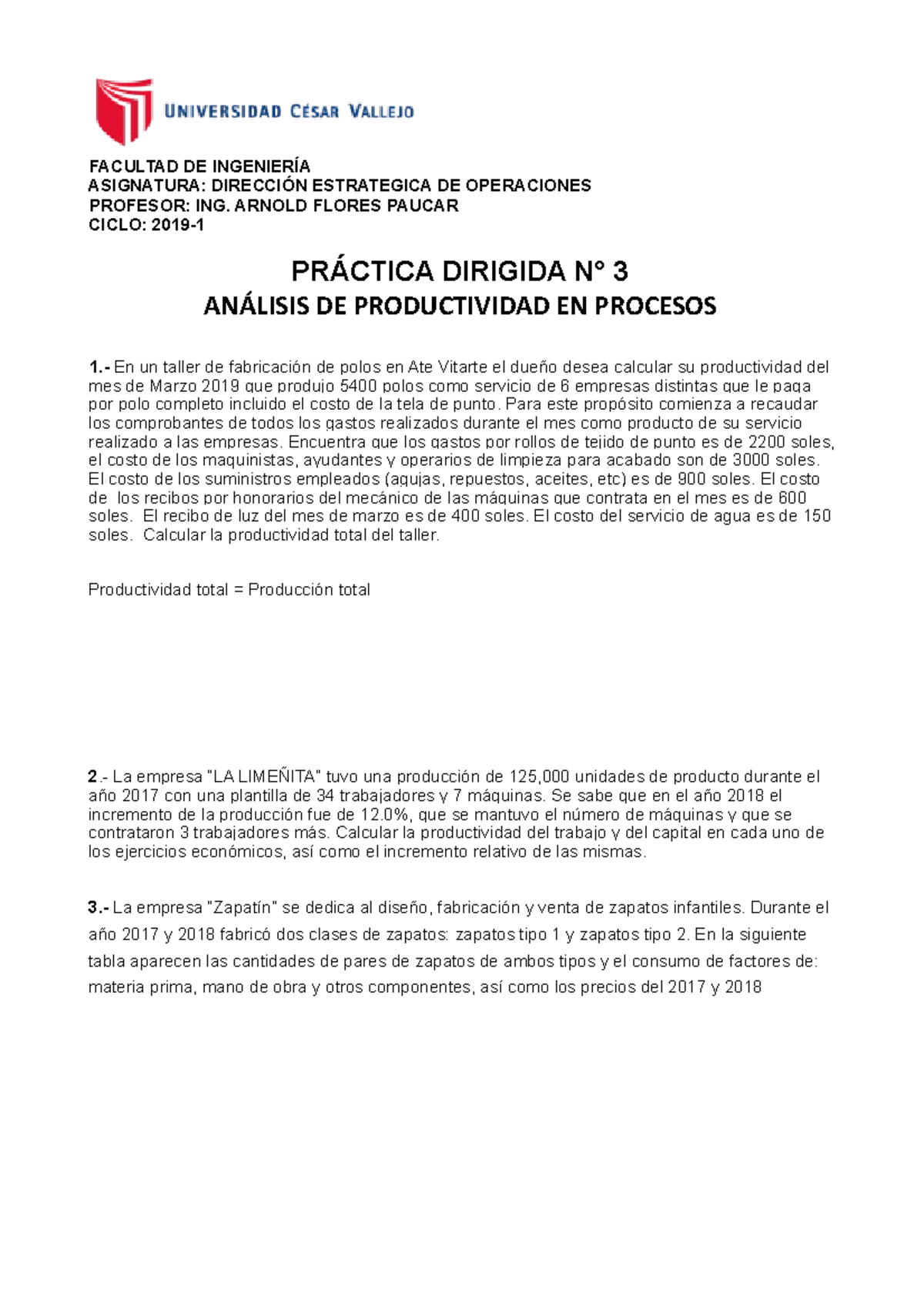 UNIVERSIDAD CÉSAR VALLEJO

FACULTAD DE INGENIERÍA
ASIGNATURA: DIRECCIÓN ESTRATEGICA DE OPERACIONES
PROFESOR: ING. ARNOLD FLORES PAUCAR
CICLO: 2019-1

PRÁCTICA DIRIGIDA N° 3
ANÁLISIS DE PRODUCTIVIDAD EN PROCESOS

1.- En un taller de fabricación de polos en Ate Vitarte el dueño desea calcular su productividad del mes de Marzo 2019 que produjo 5400 polos como servicio de 6 empresas distintas que le paga por polo completo incluido el costo de la tela de punto. Para este propósito comienza a recaudar los comprobantes de todos los gastos realizados durante el mes como producto de su servicio realizado a las empresas. Encuentra que los gastos por rollos de tejido de punto es de 2200 soles, el costo de los maquinistas, ayudantes y operarios de limpieza para acabado son de 3000 soles. El costo de los suministros empleados (agujas, repuestos, aceites, etc) es de 900 soles. El costo de los recibos por honorarios del mecánico de las máquinas que contrata en el mes es de 600 soles. El recibo de luz del mes de marzo es de 400 soles. El costo del servicio de agua es de 150 soles. Calcular la productividad total del taller.

Productividad total = Producción total

2.- La empresa "LA LIMEÑITA" tuvo una producción de 125,000 unidades de producto durante el año 2017 con una plantilla de 34 trabajadores y 7 máquinas. Se sabe que en el año 2018 el incremento de la producción fue de 12.0%, que se mantuvo el número de máquinas y que se contrataron 3 trabajadores más. Calcular la productividad del trabajo y del capital en cada uno de los ejercicios económicos, así como el incremento relativo de las mismas.

3.- La empresa "Zapatín" se dedica al diseño, fabricación y venta de zapatos infantiles. Durante el año 2017 y 2018 fabricó dos clases de zapatos: zapatos tipo 1 y zapatos tipo 2. En la siguiente tabla aparecen las cantidades de pares de zapatos de ambos tipos y el consumo de factores de: materia prima, mano de obra y otros componentes, así como los precios del 2017 y 2018